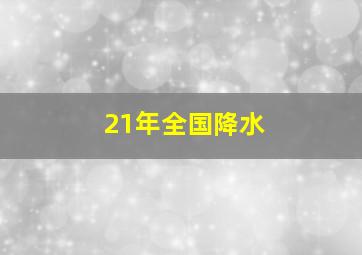 21年全国降水